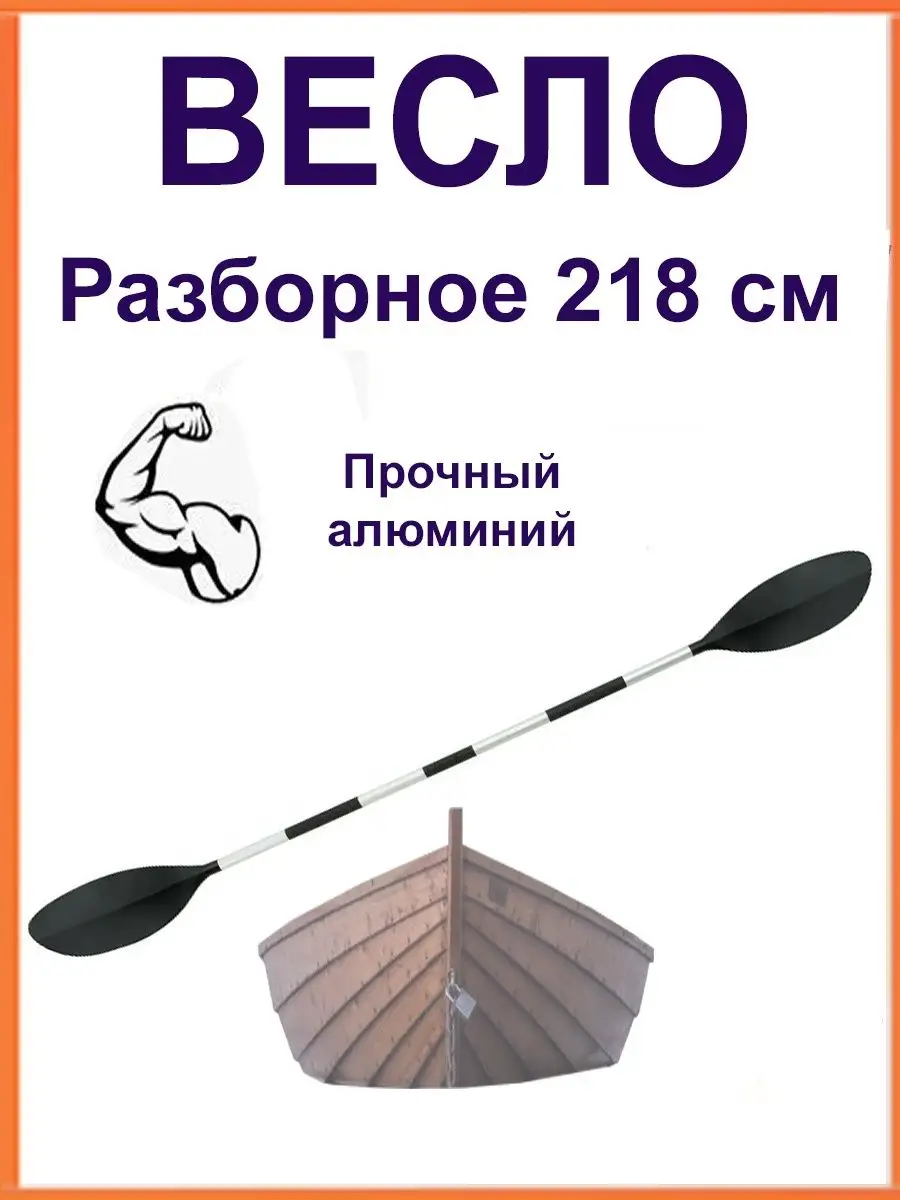 ВЕСЛО

Разборное 218 см

Прочный алюминий